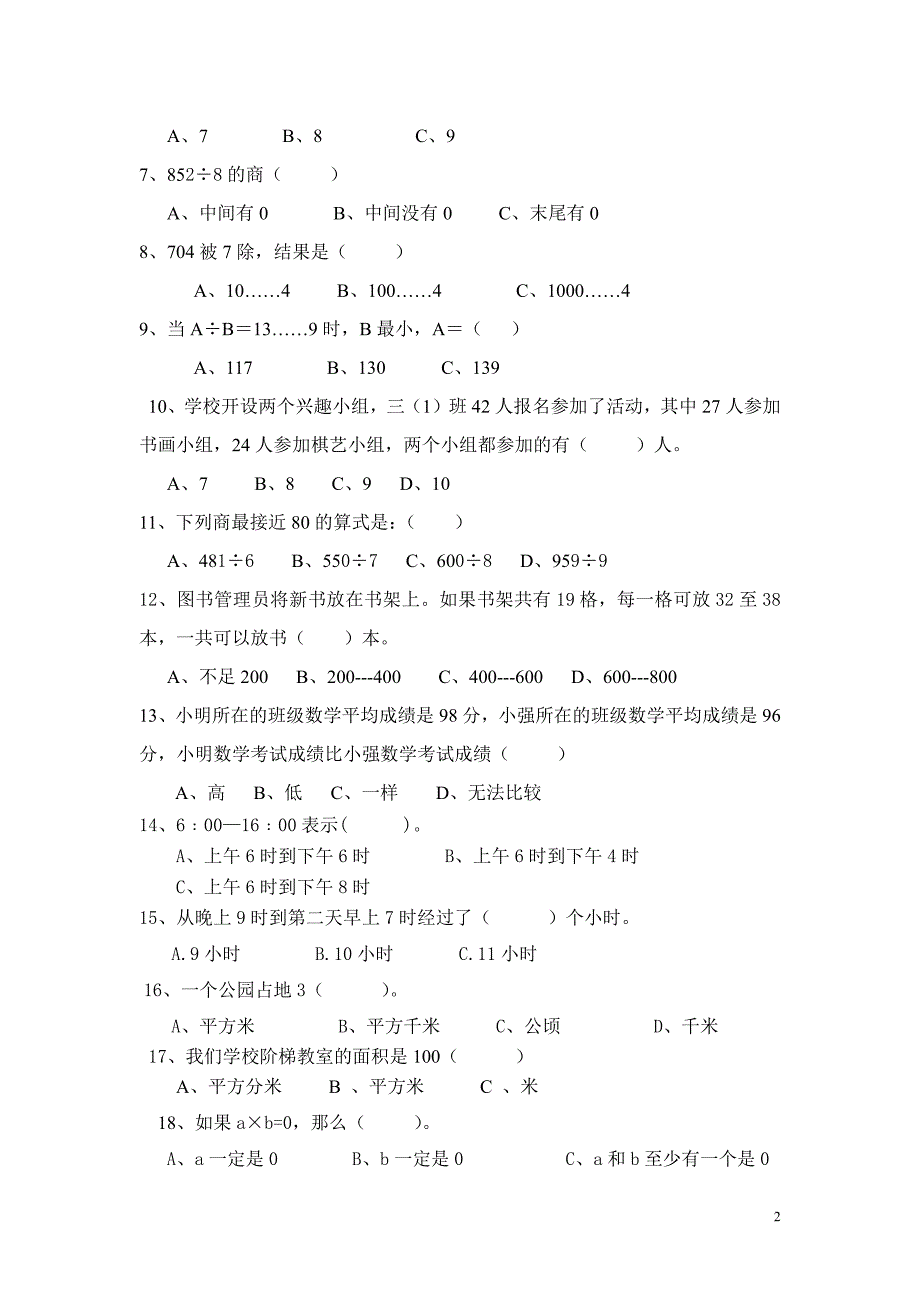 A、7　　　B、8　　　C、9

7、852÷8 的商（　　）

A、中间有 0　　B、中间没有 0　　C、末尾有 0

8、704 被 7 除，结果是（　　）

A、10……4　　B、100……4　　C、1000……4

9、当 A÷B＝13……9 时，B 最小，A＝（　）

A、117　　B、130　　C、139

10、学校开设两个兴趣小组，三（1）班 42 人报名参加了活动，其中 27 人参加书画小组，24 人参加棋艺小组，两个小组都参加的有（　　）人。

A、7　B、8　C、9　D、10

11、下列商最接近 80 的算式是：（　　）

A、481÷6　B、550÷7　C、600÷8　D、959÷9

12、图书管理员将新书放在书架上。如果书架共有 19 格，每一格可放 32 至 38 本，一共可以放书（　　）本。

A、不足 200　B、200---400　C、400---600　D、600---800

13、小明所在的班级数学平均成绩是 98 分，小强所在的班级数学平均成绩是 96 分，小明数学考试成绩比小强数学考试成绩（　　）

A、高　B、低　C、一样　D、无法比较

14、6：00—16：00 表示(　　)。

A、上午 6 时到下午 6 时　　B、上午 6 时到下午 4 时

C、上午 6 时到下午 8 时

15、从晚上 9 时到第二天早上 7 时经过了（　　）个小时。

A.9 小时　B.10 小时　C.11 小时

16、一个公园占地 3（　　)。

A、平方米　B、平方千米　C、公顷　D、千米

17、我们学校阶梯教室的面积是 100（　　）

A、平方分米　B 、平方米　C 、米

18、如果 a×b=0，那么（　　）。

A、a 一定是 0　　B、b 一定是 0　　C、a 和 b 至少有一个是 0

2